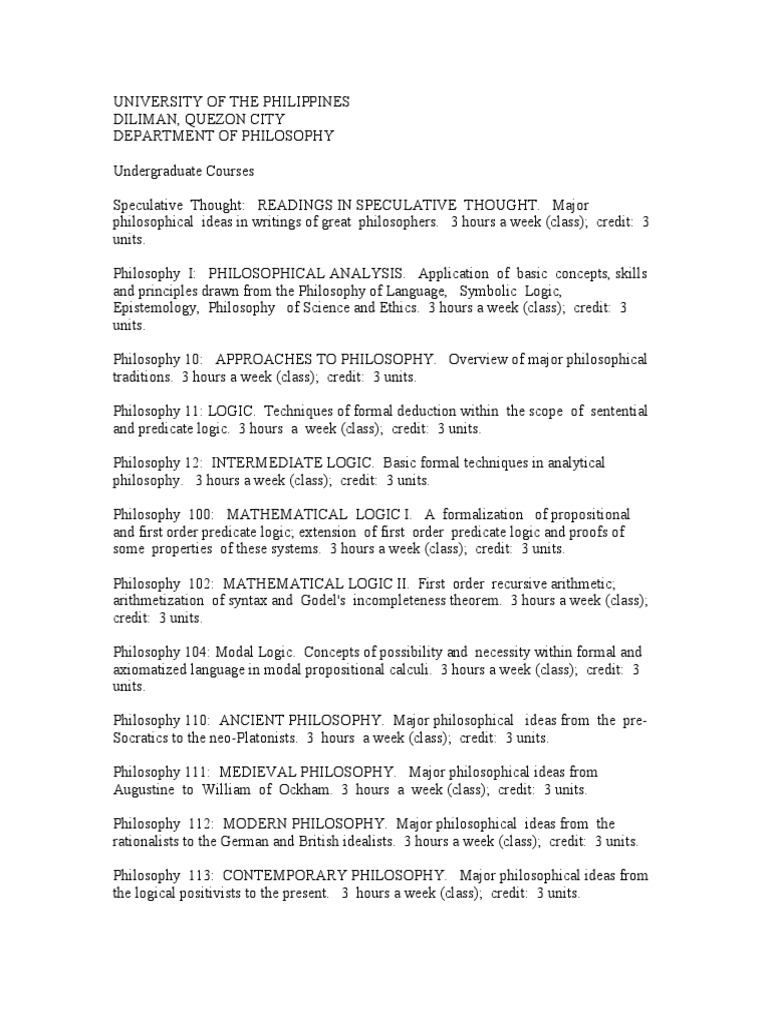 UNIVERSITY OF THE PHILIPPINES
DILIMAN, QUEZON CITY
DEPARTMENT OF PHILOSOPHY

Undergraduate Courses

Speculative Thought: READINGS IN SPECULATIVE THOUGHT. Major philosophical ideas in writings of great philosophers. 3 hours a week (class); credit: 3 units.

Philosophy I: PHILOSOPHICAL ANALYSIS. Application of basic concepts, skills and principles drawn from the Philosophy of Language, Symbolic Logic, Epistemology, Philosophy of Science and Ethics. 3 hours a week (class); credit: 3 units.

Philosophy 10: APPROACHES TO PHILOSOPHY. Overview of major philosophical traditions. 3 hours a week (class); credit: 3 units.

Philosophy 11: LOGIC. Techniques of formal deduction within the scope of sentential and predicate logic. 3 hours a week (class); credit: 3 units.

Philosophy 12: INTERMEDIATE LOGIC. Basic formal techniques in analytical philosophy. 3 hours a week (class); credit: 3 units.

Philosophy 100: MATHEMATICAL LOGIC I. A formalization of propositional and first order predicate logic; extension of first order predicate logic and proofs of some properties of these systems. 3 hours a week (class); credit: 3 units.

Philosophy 102: MATHEMATICAL LOGIC II. First order recursive arithmetic; arithmetization of syntax and Godel's incompleteness theorem. 3 hours a week (class); credit: 3 units.

Philosophy 104: Modal Logic. Concepts of possibility and necessity within formal and axiomatized language in modal propositional calculi. 3 hours a week (class); credit: 3 units.

Philosophy 110: ANCIENT PHILOSOPHY. Major philosophical ideas from the pre-Socratics to the neo-Platonists. 3 hours a week (class); credit: 3 units.

Philosophy 111: MEDIEVAL PHILOSOPHY. Major philosophical ideas from Augustine to William of Ockham. 3 hours a week (class); credit: 3 units.

Philosophy 112: MODERN PHILOSOPHY. Major philosophical ideas from the rationalists to the German and British idealists. 3 hours a week (class); credit: 3 units.

Philosophy 113: CONTEMPORARY PHILOSOPHY. Major philosophical ideas from the logical positivists to the present. 3 hours a week (class); credit: 3 units.